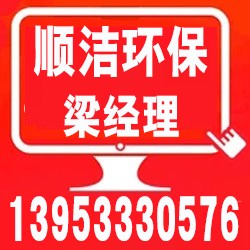 顺洁环保
梁经理

13953330576